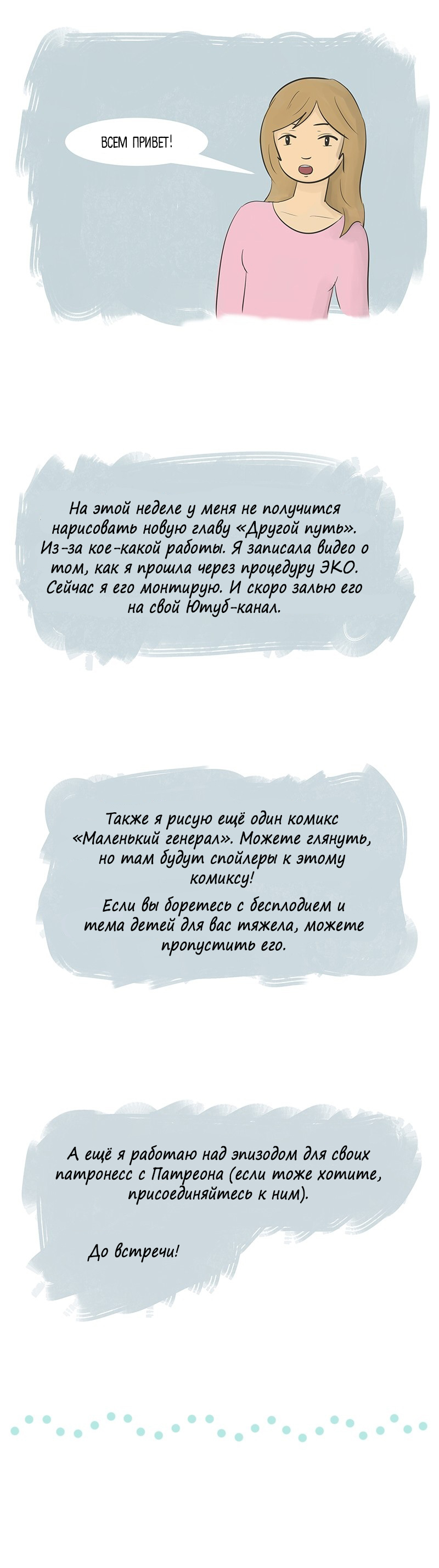 ВСЕМ ПРИВЕТ!

На этой неделе у меня не получится нарисовать новую главу «Другой путь». Из-за кое-какой работы. Я записала видео о том, как я прошла через процедуру ЭКО. Сейчас я его монтирую. И скоро залью его на свой Ютуб-канал.

Также я рисую ещё один комикс «Маленький генерал». Можете глянуть, но там будут спойлеры к этому комиксу!

Если вы боретесь с бесплодием и тема детей для вас тяжела, можете пропустить его.

А ещё я работаю над эпизодом для своих патронесс с Патреона (если тоже хотите, присоединяйтесь к ним).

До встречи!